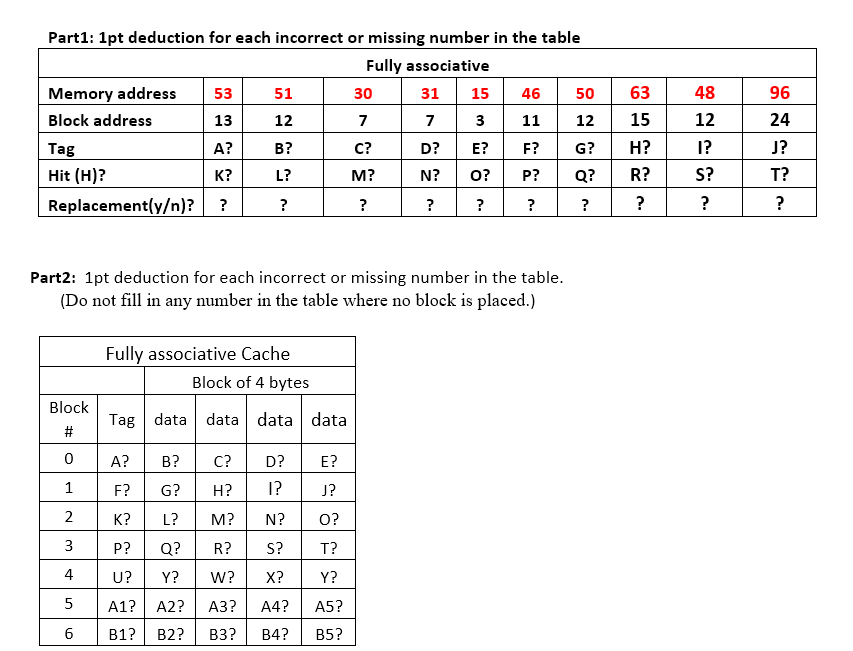 Part1: 1pt deduction for each incorrect or missing number in the table

| Fully associative | | | | | | | | | | |
|---|---|---|---|---|---|---|---|---|---|---|
| Memory address | 53 | 51 | 30 | 31 | 15 | 46 | 50 | 63 | 48 | 96 |
| Block address | 13 | 12 | 7 | 7 | 3 | 11 | 12 | 15 | 12 | 24 |
| Tag | A? | B? | C? | D? | E? | F? | G? | H? | I? | J? |
| Hit (H)? | K? | L? | M? | N? | O? | P? | Q? | R? | S? | T? |
| Replacement(y/n)? | ? | ? | ? | ? | ? | ? | ? | ? | ? | ? |

Part2: 1pt deduction for each incorrect or missing number in the table.
(Do not fill in any number in the table where no block is placed.)

| Fully associative Cache | | | | | |
|---|---|---|---|---|---|
| | | Block of 4 bytes | | | |
| Block # | Tag | data | data | data | data |
| 0 | A? | B? | C? | D? | E? |
| 1 | F? | G? | H? | I? | J? |
| 2 | K? | L? | M? | N? | O? |
| 3 | P? | Q? | R? | S? | T? |
| 4 | U? | Y? | W? | X? | Y? |
| 5 | A1? | A2? | A3? | A4? | A5? |
| 6 | B1? | B2? | B3? | B4? | B5? |